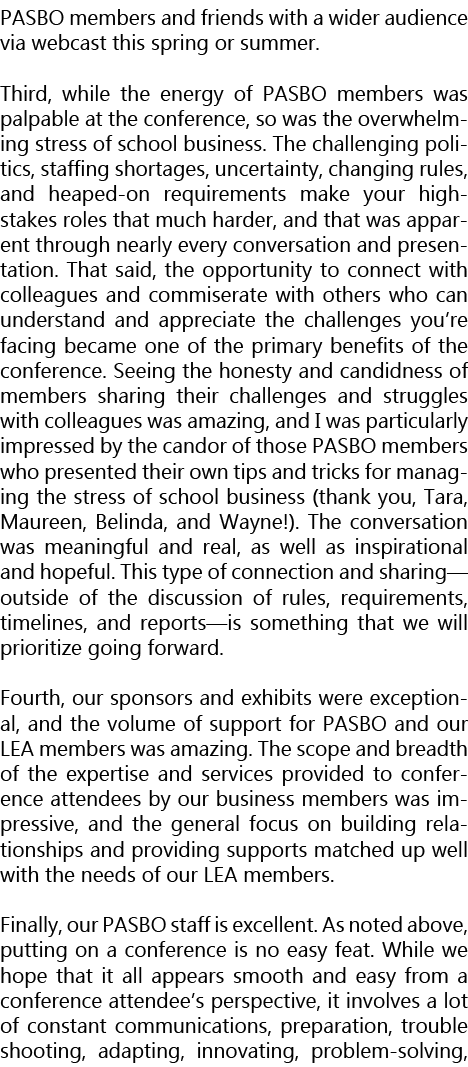 PASBO members and friends with a wider audience via webcast this spring or summer.

Third, while the energy of PASBO members was palpable at the conference, so was the overwhelming stress of school business. The challenging politics, staffing shortages, uncertainty, changing rules, and heaped-on requirements make your high-stakes roles that much harder, and that was apparent through nearly every conversation and presentation. That said, the opportunity to connect with colleagues and commiserate with others who can understand and appreciate the challenges you're facing became one of the primary benefits of the conference. Seeing the honesty and candidness of members sharing their challenges and struggles with colleagues was amazing, and I was particularly impressed by the candor of those PASBO members who presented their own tips and tricks for managing the stress of school business (thank you, Tara, Maureen, Belinda, and Wayne!). The conversation was meaningful and real, as well as inspirational and hopeful. This type of connection and sharing—outside of the discussion of rules, requirements, timelines, and reports—is something that we will prioritize going forward.

Fourth, our sponsors and exhibits were exceptional, and the volume of support for PASBO and our LEA members was amazing. The scope and breadth of the expertise and services provided to conference attendees by our business members was impressive, and the general focus on building relationships and providing supports matched up well with the needs of our LEA members.

Finally, our PASBO staff is excellent. As noted above, putting on a conference is no easy feat. While we hope that it all appears smooth and easy from a conference attendee's perspective, it involves a lot of constant communications, preparation, trouble shooting, adapting, innovating, problem-solving,